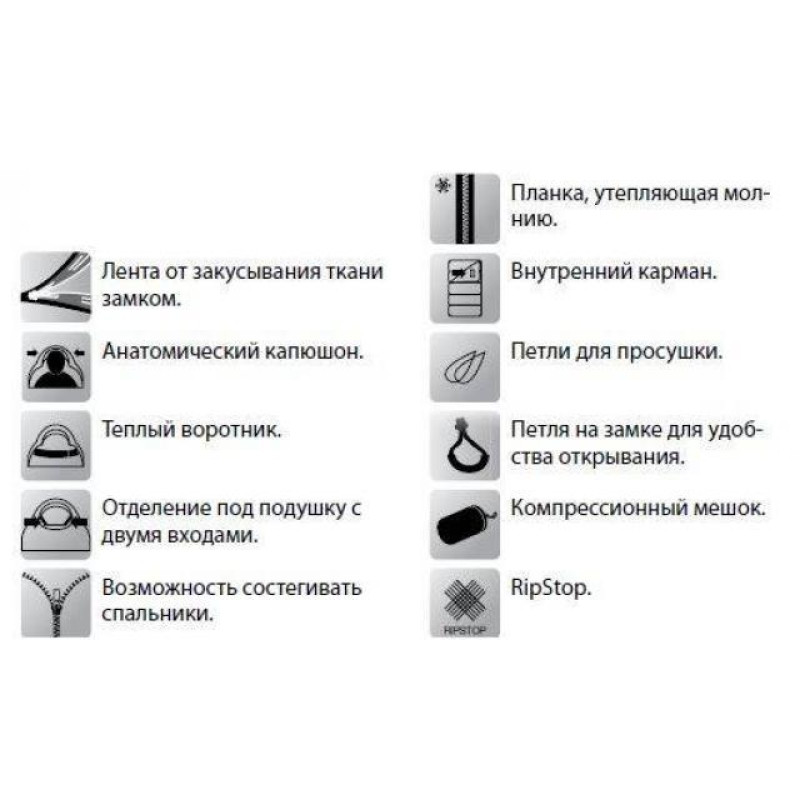 Лента от закусывания ткани замком.

Анатомический капюшон.

Теплый воротник.

Отделение под подушку с двумя входами.

Возможность состегивать спальники.

Планка, утепляющая молнию.

Внутренний карман.

Петли для просушки.

Петля на замке для удобства открывания.

Компрессионный мешок.

RIPSTOP

RipStop.